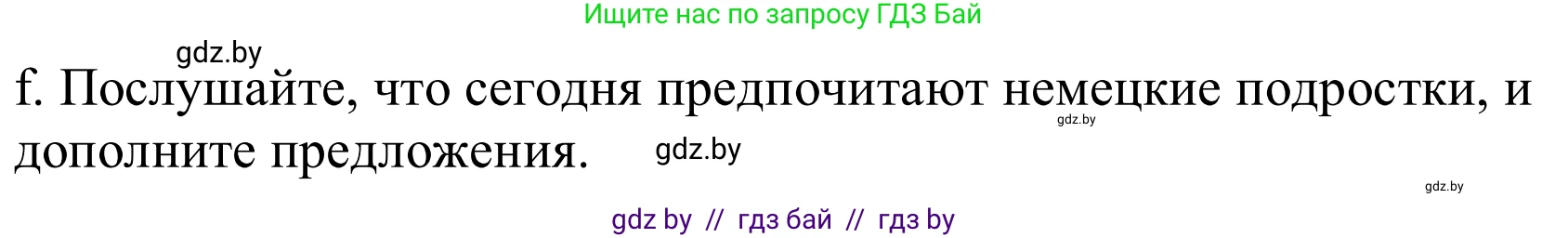 Ищите нас по запросу ГДЗ Бай

gdz.by

f. Послушайте, что сегодня предпочитают немецкие подростки, и дополните предложения.

gdz.by

gdz.by

gdz.by

gdz by // гдз бай // гдз by